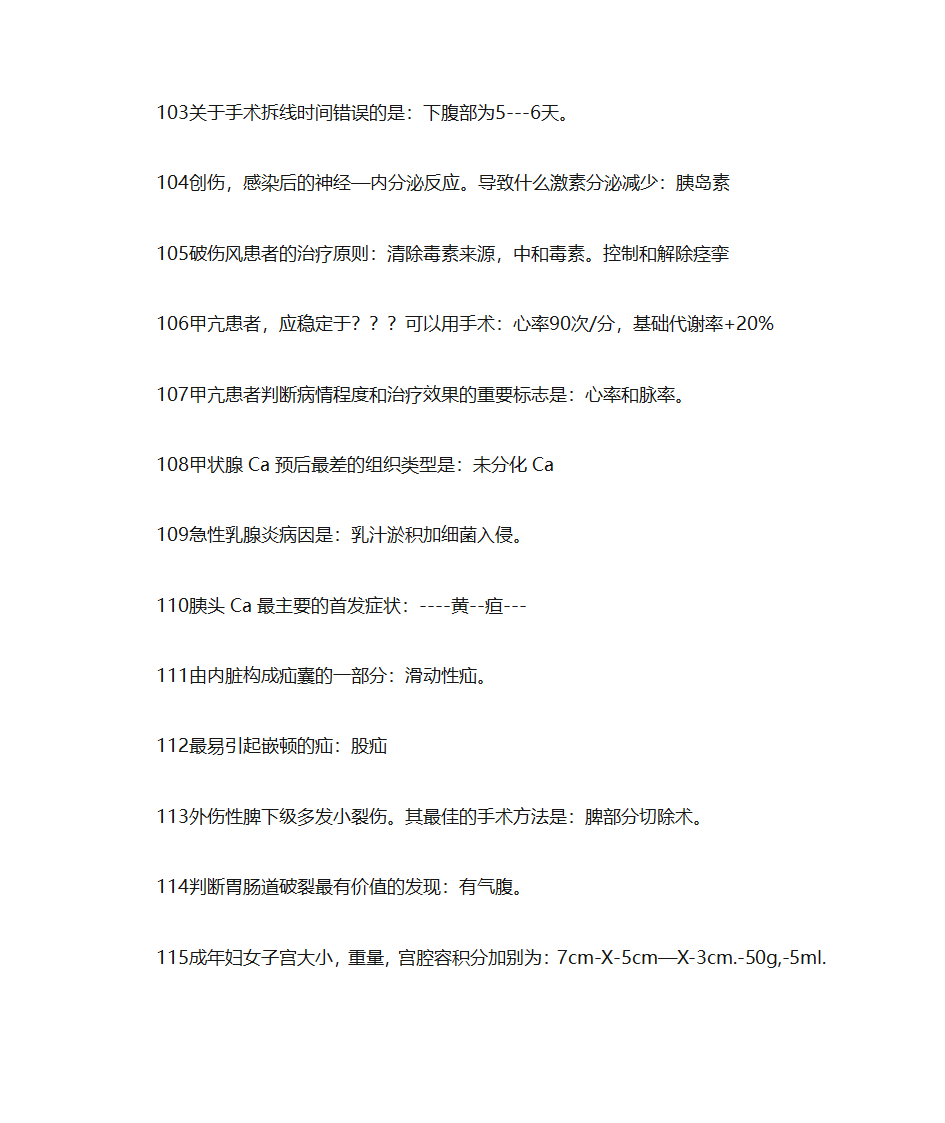 103关于手术拆线时间错误的是：下腹部为5---6天。

104创伤，感染后的神经—内分泌反应。导致什么激素分泌减少：胰岛素

105破伤风患者的治疗原则：清除毒素来源，中和毒素。控制和解除痉挛

106甲亢患者，应稳定于？？？可以用手术：心率90次/分，基础代谢率+20%

107甲亢患者判断病情程度和治疗效果的重要标志是：心率和脉率。

108甲状腺 Ca 预后最差的组织类型是：未分化 Ca

109急性乳腺炎病因是：乳汁淤积加细菌入侵。

110胰头 Ca 最主要的首发症状：----黄--疸---

111由内脏构成疝囊的一部分：滑动性疝。

112最易引起嵌顿的疝：股疝

113外伤性脾下级多发小裂伤。其最佳的手术方法是：脾部分切除术。

114判断胃肠道破裂最有价值的发现：有气腹。

115成年妇女子宫大小，重量，宫腔容积分加别为：7cm-X-5cm—X-3cm.-50g,-5ml.